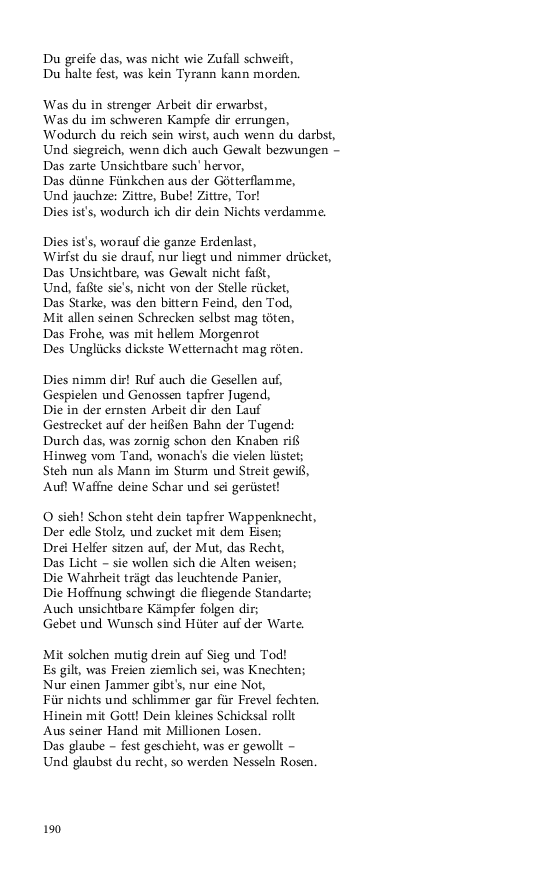 Du greife das, was nicht wie Zufall schweift,
Du halte fest, was kein Tyrann kann morden.

Was du in strenger Arbeit dir erwarbst,
Was du im schweren Kampfe dir errungen,
Wodurch du reich sein wirst, auch wenn du darbst,
Und siegreich, wenn dich auch Gewalt bezwungen –
Das zarte Unsichtbare such' hervor,
Das dünne Fünkchen aus der Götterflamme,
Und jauchze: Zittre, Bube! Zittre, Tor!
Dies ist's, wodurch ich dir dein Nichts verdamme.

Dies ist's, worauf die ganze Erdenlast,
Wirfst du sie drauf, nur liegt und nimmer drücket,
Das Unsichtbare, was Gewalt nicht faßt,
Und, faßte sie's, nicht von der Stelle rücket,
Das Starke, was den bittern Feind, den Tod,
Mit allen seinen Schrecken selbst mag töten,
Das Frohe, was mit hellem Morgenrot
Des Unglücks dickste Wetternacht mag röten.

Dies nimm dir! Ruf auch die Gesellen auf,
Gespielen und Genossen tapfrer Jugend,
Die in der ernsten Arbeit dir den Lauf
Gestrecket auf der heißen Bahn der Tugend:
Durch das, was zornig schon den Knaben riß
Hinweg vom Tand, wonach's die vielen lüstet;
Steh nun als Mann im Sturm und Streit gewiß,
Auf! Waffne deine Schar und sei gerüstet!

O sieh! Schon steht dein tapfrer Wappenknecht,
Der edle Stolz, und zucket mit dem Eisen;
Drei Helfer sitzen auf, der Mut, das Recht,
Das Licht – sie wollen sich die Alten weisen;
Die Wahrheit trägt das leuchtende Panier,
Die Hoffnung schwingt die fliegende Standarte;
Auch unsichtbare Kämpfer folgen dir;
Gebet und Wunsch sind Hüter auf der Warte.

Mit solchen mutig drein auf Sieg und Tod!
Es gilt, was Freien ziemlich sei, was Knechten;
Nur einen Jammer gibt's, nur eine Not,
Für nichts und schlimmer gar für Frevel fechten.
Hinein mit Gott! Dein kleines Schicksal rollt
Aus seiner Hand mit Millionen Losen.
Das glaube – fest geschieht, was er gewollt –
Und glaubst du recht, so werden Nesseln Rosen.

190